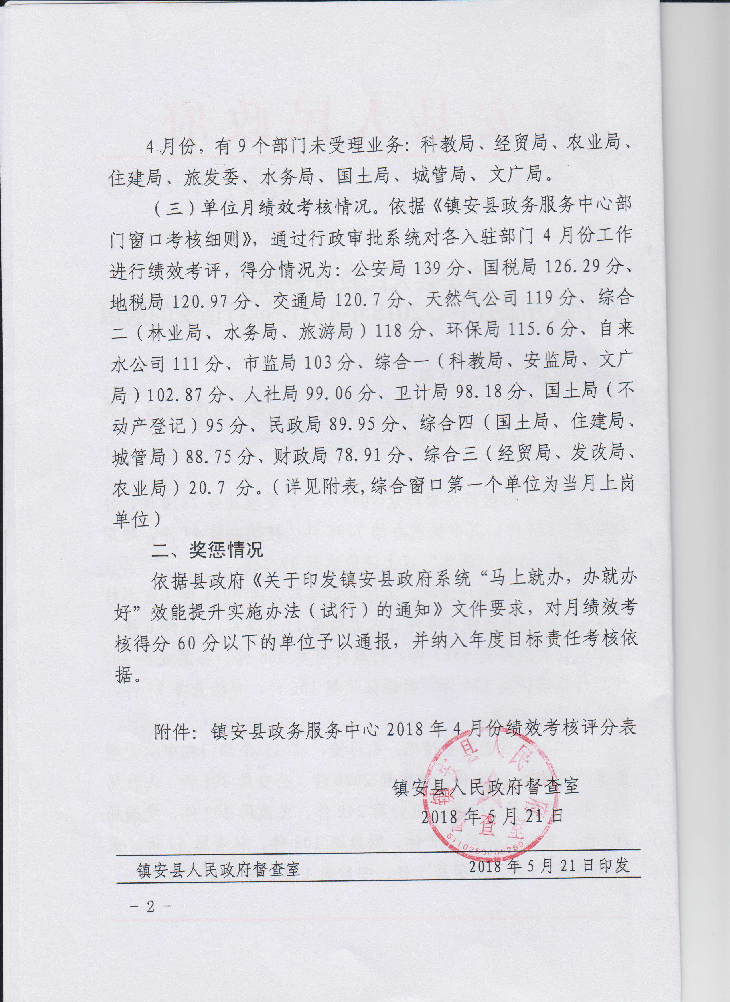 4月份，有9个部门未受理业务：科教局、经贸局、农业局、住建局、旅发委、水务局、国土局、城管局、文广局。

（三）单位月绩效考核情况。依据《镇安县政务服务中心部门窗口考核细则》，通过行政审批系统对各入驻部门4月份工作进行绩效考评，得分情况为：公安局139分、国税局126.29分、地税局120.97分、交通局120.7分、天然气公司119分、综合二（林业局、水务局、旅游局）118分、环保局115.6分、自来水公司111分、市监局103分、综合一（科教局、安监局、文广局）102.87分、人社局99.06分、卫计局98.18分、国土局（不动产登记）95分、民政局89.95分、综合四（国土局、住建局、城管局）88.75分、财政局78.91分、综合三（经贸局、发改局、农业局）20.7分。（详见附表，综合窗口第一个单位为当月上岗单位）

二、奖惩情况

依据县政府《关于印发镇安县政府系统“马上就办，办就办好”效能提升实施办法（试行）的通知》文件要求，对月绩效考核得分60分以下的单位予以通报，并纳入年度目标责任考核依据。

附件：镇安县政务服务中心2018年4月份绩效考核评分表

镇安县人民政府督查室
2018年5月21日

镇安县人民政府督查室　　2018年5月21日印发

－2－